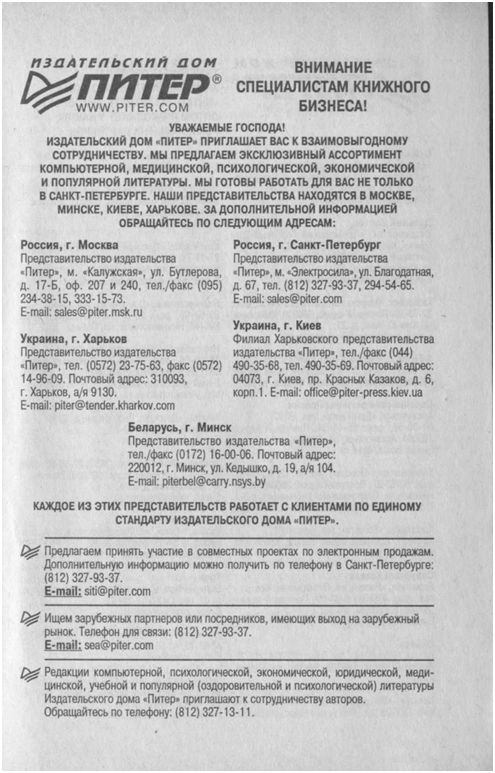 ИЗДАТЕЛЬСКИЙ ДОМ
ПИТЕР®
WWW.PITER.COM

ВНИМАНИЕ СПЕЦИАЛИСТАМ КНИЖНОГО БИЗНЕСА!

УВАЖАЕМЫЕ ГОСПОДА!
ИЗДАТЕЛЬСКИЙ ДОМ «ПИТЕР» ПРИГЛАШАЕТ ВАС К ВЗАИМОВЫГОДНОМУ СОТРУДНИЧЕСТВУ. МЫ ПРЕДЛАГАЕМ ЭКСКЛЮЗИВНЫЙ АССОРТИМЕНТ КОМПЬЮТЕРНОЙ, МЕДИЦИНСКОЙ, ПСИХОЛОГИЧЕСКОЙ, ЭКОНОМИЧЕСКОЙ И ПОПУЛЯРНОЙ ЛИТЕРАТУРЫ. МЫ ГОТОВЫ РАБОТАТЬ ДЛЯ ВАС НЕ ТОЛЬКО В САНКТ-ПЕТЕРБУРГЕ. НАШИ ПРЕДСТАВИТЕЛЬСТВА НАХОДЯТСЯ В МОСКВЕ, МИНСКЕ, КИЕВЕ, ХАРЬКОВЕ. ЗА ДОПОЛНИТЕЛЬНОЙ ИНФОРМАЦИЕЙ ОБРАЩАЙТЕСЬ ПО СЛЕДУЮЩИМ АДРЕСАМ:

Россия, г. Москва
Представительство издательства «Питер», м. «Калужская», ул. Бутлерова, д. 17-Б, оф. 207 и 240, тел./факс (095) 234-38-15, 333-15-73.
E-mail: sales@piter.msk.ru

Украина, г. Харьков
Представительство издательства «Питер», тел. (0572) 23-75-63, факс (0572) 14-96-09. Почтовый адрес: 310093, г. Харьков, а/я 9130.
E-mail: piter@tender.kharkov.com

Россия, г. Санкт-Петербург
Представительство издательства «Питер», м. «Электросила», ул. Благодатная, д. 67, тел. (812) 327-93-37, 294-54-65.
E-mail: sales@piter.com

Украина, г. Киев
Филиал Харьковского представительства издательства «Питер», тел./факс (044) 490-35-68, тел. 490-35-69. Почтовый адрес: 04073, г. Киев, пр. Красных Казаков, д. 6, корп.1. E-mail: office@piter-press.kiev.ua

Беларусь, г. Минск
Представительство издательства «Питер», тел./факс (0172) 16-00-06. Почтовый адрес: 220012, г. Минск, ул. Кедышко, д. 19, а/я 104.
E-mail: piterbel@carry.nsys.by

КАЖДОЕ ИЗ ЭТИХ ПРЕДСТАВИТЕЛЬСТВ РАБОТАЕТ С КЛИЕНТАМИ ПО ЕДИНОМУ СТАНДАРТУ ИЗДАТЕЛЬСКОГО ДОМА «ПИТЕР».

Предлагаем принять участие в совместных проектах по электронным продажам. Дополнительную информацию можно получить по телефону в Санкт-Петербурге: (812) 327-93-37.
E-mail: siti@piter.com

Ищем зарубежных партнеров или посредников, имеющих выход на зарубежный рынок. Телефон для связи: (812) 327-93-37.
E-mail: sea@piter.com

Редакции компьютерной, психологической, экономической, юридической, медицинской, учебной и популярной (оздоровительной и психологической) литературы Издательского дома «Питер» приглашают к сотрудничеству авторов. Обращайтесь по телефону: (812) 327-13-11.